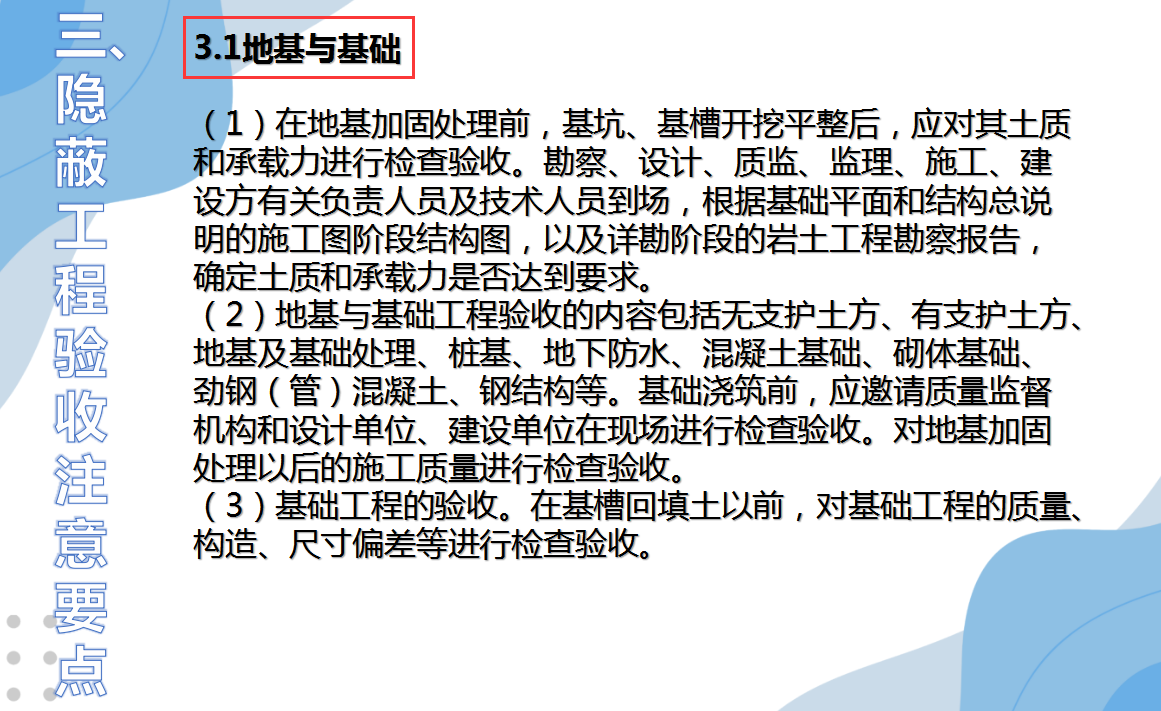 三、隐蔽工程验收注意要点

3.1地基与基础

（1）在地基加固处理前，基坑、基槽开挖平整后，应对其土质和承载力进行检查验收。勘察、设计、质监、监理、施工、建设方有关负责人员及技术人员到场，根据基础平面和结构总说明的施工图阶段结构图，以及详勘阶段的岩土工程勘察报告，确定土质和承载力是否达到要求。
（2）地基与基础工程验收的内容包括无支护土方、有支护土方、地基及基础处理、桩基、地下防水、混凝土基础、砌体基础、劲钢（管）混凝土、钢结构等。基础浇筑前，应邀请质量监督机构和设计单位、建设单位在现场进行检查验收。对地基加固处理以后的施工质量进行检查验收。
（3）基础工程的验收。在基槽回填土以前，对基础工程的质量、构造、尺寸偏差等进行检查验收。